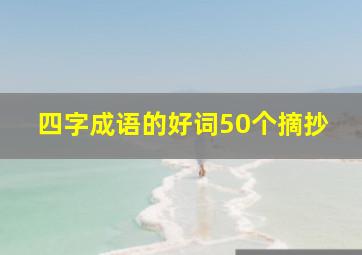 四字成语的好词50个摘抄